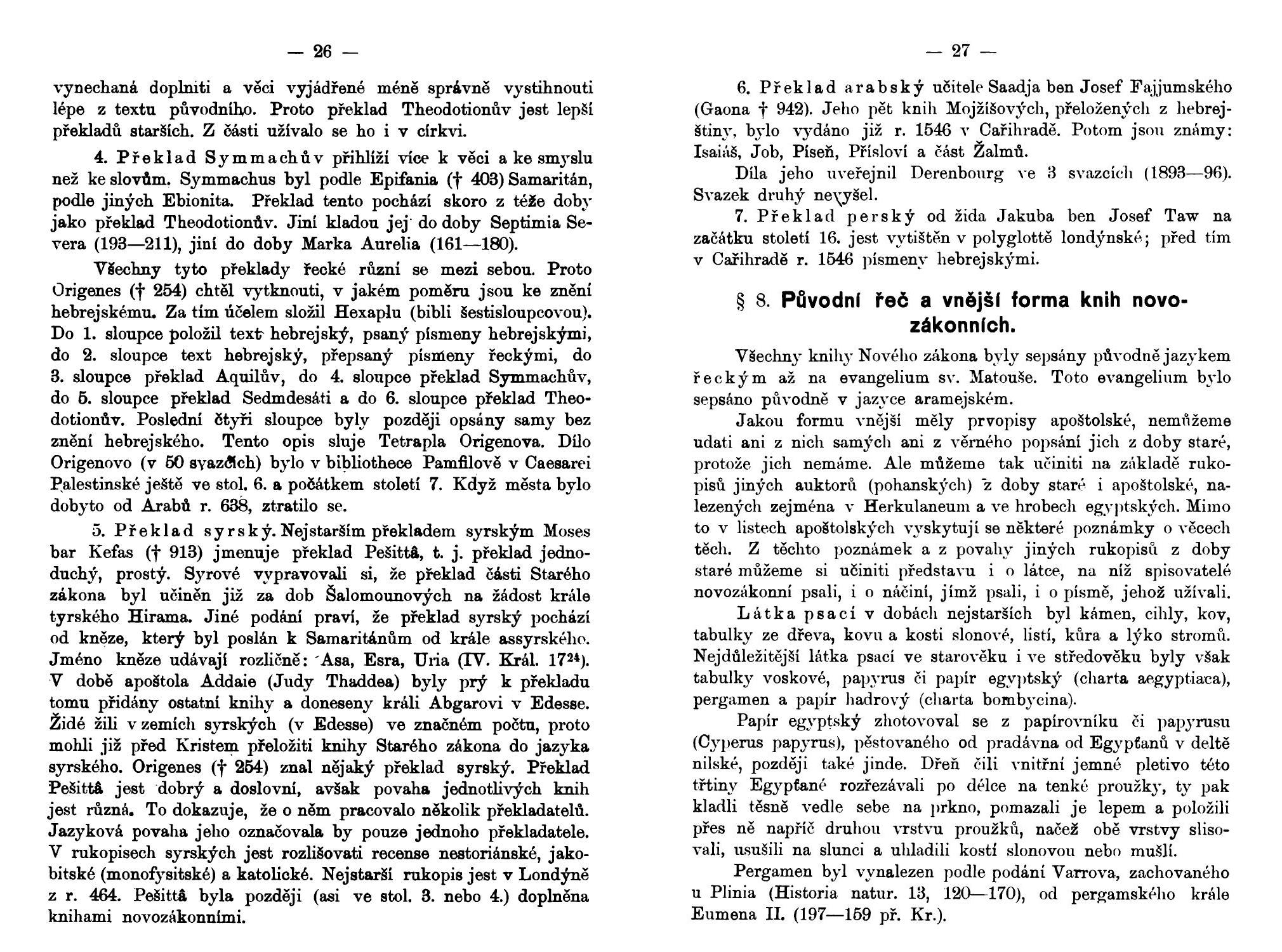 — 26 —

vynechaná doplniti a věci vyjádřené méně správně vystihnouti lépe z textu původního. Proto překlad Theodotionův jest lepší překladů starších. Z části užívalo se ho i v církvi.

4. Překlad Symmachův přihlíží více k věci a ke smyslu než ke slovům. Symmachus byl podle Epifania († 403) Samaritán, podle jiných Ebionita. Překlad tento pochází skoro z téže doby jako překlad Theodotionův. Jiní kladou jej do doby Septimia Severa (193—211), jiní do doby Marka Aurelia (161—180).

Všechny tyto překlady řecké různí se mezi sebou. Proto Origenes († 254) chtěl vytknouti, v jakém poměru jsou ke znění hebrejskému. Za tím účelem složil Hexaplu (bibli šestisloupcovou). Do 1. sloupce položil text hebrejský, psaný písmeny hebrejskými, do 2. sloupce text hebrejský, přepsaný písmeny řeckými, do 3. sloupce překlad Aquilův, do 4. sloupce překlad Symmachův, do 5. sloupce překlad Sedmdesáti a do 6. sloupce překlad Theodotionův. Poslední čtyři sloupce byly později opsány samy bez znění hebrejského. Tento opis sluje Tetrapla Origenova. Dílo Origenovo (v 50 svazcích) bylo v bibliothece Pamfilově v Caesarei Palestinské ještě ve stol. 6. a počátkem století 7. Když města bylo dobyto od Arabů r. 638, ztratilo se.

5. Překlad syrský. Nejstarším překladem syrským Moses bar Kefas († 913) jmenuje překlad Pešittâ, t. j. překlad jednoduchý, prostý. Syrové vypravovali si, že překlad části Starého zákona byl učiněn již za dob Šalomounových na žádost krále tyrského Hirama. Jiné podání praví, že překlad syrský pochází od kněze, který byl poslán k Samaritánům od krále assyrského. Jméno kněze udávají rozličně: 'Asa, Esra, Uria (IV. Král. $17^{24}$). V době apoštola Addaie (Judy Thaddea) byly prý k překladu tomu přidány ostatní knihy a doneseny králi Abgarovi v Edesse. Židé žili v zemích syrských (v Edesse) ve značném počtu, proto mohli již před Kristem přeložiti knihy Starého zákona do jazyka syrského. Origenes († 254) znal nějaký překlad syrský. Překlad Pešittâ jest dobrý a doslovní, avšak povaha jednotlivých knih jest různá. To dokazuje, že o něm pracovalo několik překladatelů. Jazyková povaha jeho označovala by pouze jednoho překladatele. V rukopisech syrských jest rozlišovati recense nestoriánské, jakobitské (monofysitské) a katolické. Nejstarší rukopis jest v Londýně z r. 464. Pešittâ byla později (asi ve stol. 3. nebo 4.) doplněna knihami novozákonními.

— 27 —

6. Překlad arabský učitele Saadja ben Josef Fajjumského (Gaona † 942). Jeho pět knih Mojžíšových, přeložených z hebrejštiny, bylo vydáno již r. 1546 v Cařihradě. Potom jsou známy: Isaiáš, Job, Píseň, Přísloví a část Žalmů.

Díla jeho uveřejnil Derenbourg ve 3 svazcích (1893—96). Svazek druhý nevyšel.

7. Překlad perský od žida Jakuba ben Josef Taw na začátku století 16. jest vytištěn v polyglottě londýnské; před tím v Cařihradě r. 1546 písmeny hebrejskými.

§ 8. Původní řeč a vnější forma knih novozákonních.

Všechny knihy Nového zákona byly sepsány původně jazykem řeckým až na evangelium sv. Matouše. Toto evangelium bylo sepsáno původně v jazyce aramejském.

Jakou formu vnější měly prvopisy apoštolské, nemůžeme udati ani z nich samých ani z věrného popsání jich z doby staré, protože jich nemáme. Ale můžeme tak učiniti na základě rukopisů jiných auktorů (pohanských) z doby staré i apoštolské, nalezených zejména v Herkulaneum a ve hrobech egyptských. Mimo to v listech apoštolských vyskytují se některé poznámky o věcech těch. Z těchto poznámek a z povahy jiných rukopisů z doby staré můžeme si učiniti představu i o látce, na níž spisovatelé novozákonní psali, i o náčiní, jímž psali, i o písmě, jehož užívali.

Látka psací v dobách nejstarších byl kámen, cihly, kov, tabulky ze dřeva, kovu a kosti slonové, listí, kůra a lýko stromů. Nejdůležitější látka psací ve starověku i ve středověku byly však tabulky voskové, papyrus či papír egyptský (charta aegyptiaca), pergamen a papír hadrový (charta bombycina).

Papír egyptský zhotovoval se z papírovníku či papyrusu (Cyperus papyrus), pěstovaného od pradávna od Egypťanů v deltě nilské, později také jinde. Dřeň čili vnitřní jemné pletivo této třtiny Egypťané rozřezávali po délce na tenké proužky, ty pak kladli těsně vedle sebe na prkno, pomazali je lepem a položili přes ně napříč druhou vrstvu proužků, načež obě vrstvy slisovali, usušili na slunci a uhladili kostí slonovou nebo mušlí.

Pergamen byl vynalezen podle podání Varrova, zachovaného u Plinia (Historia natur. 13, 120—170), od pergamského krále Eumena II. (197—159 př. Kr.).